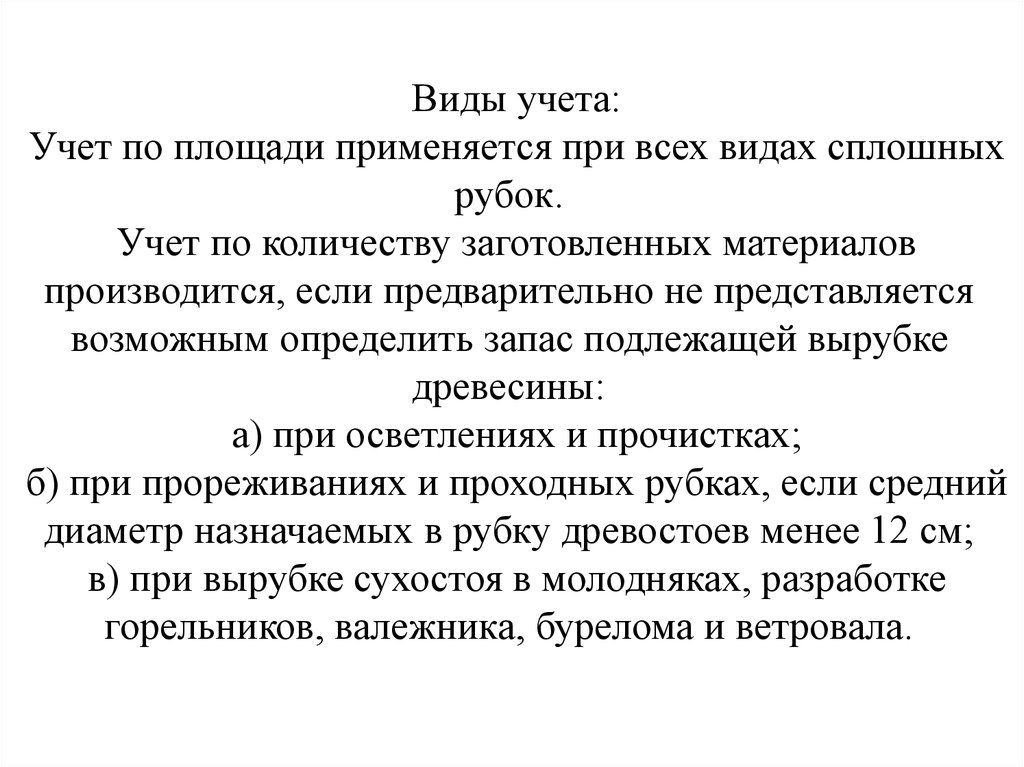 Виды учета:
Учет по площади применяется при всех видах сплошных рубок.
Учет по количеству заготовленных материалов производится, если предварительно не представляется возможным определить запас подлежащей вырубке древесины:
а) при осветлениях и прочистках;
б) при прореживаниях и проходных рубках, если средний диаметр назначаемых в рубку древостоев менее 12 см;
в) при вырубке сухостоя в молодняках, разработке горельников, валежника, бурелома и ветровала.